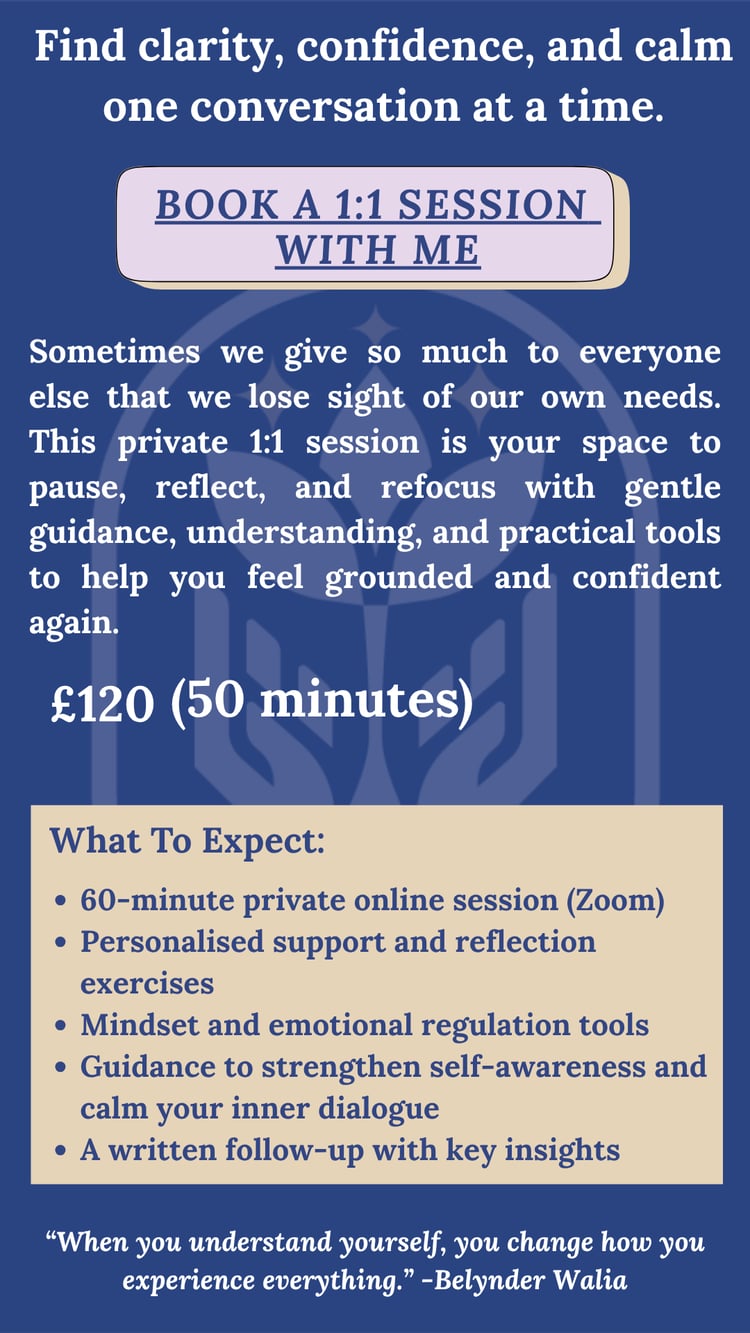 Find clarity, confidence, and calm one conversation at a time.

BOOK A 1:1 SESSION WITH ME

Sometimes we give so much to everyone else that we lose sight of our own needs. This private 1:1 session is your space to pause, reflect, and refocus with gentle guidance, understanding, and practical tools to help you feel grounded and confident again.

£120 (50 minutes)

What To Expect:

• 60-minute private online session (Zoom)
• Personalised support and reflection exercises
• Mindset and emotional regulation tools
• Guidance to strengthen self-awareness and calm your inner dialogue
• A written follow-up with key insights

"When you understand yourself, you change how you experience everything." -Belynder Walia